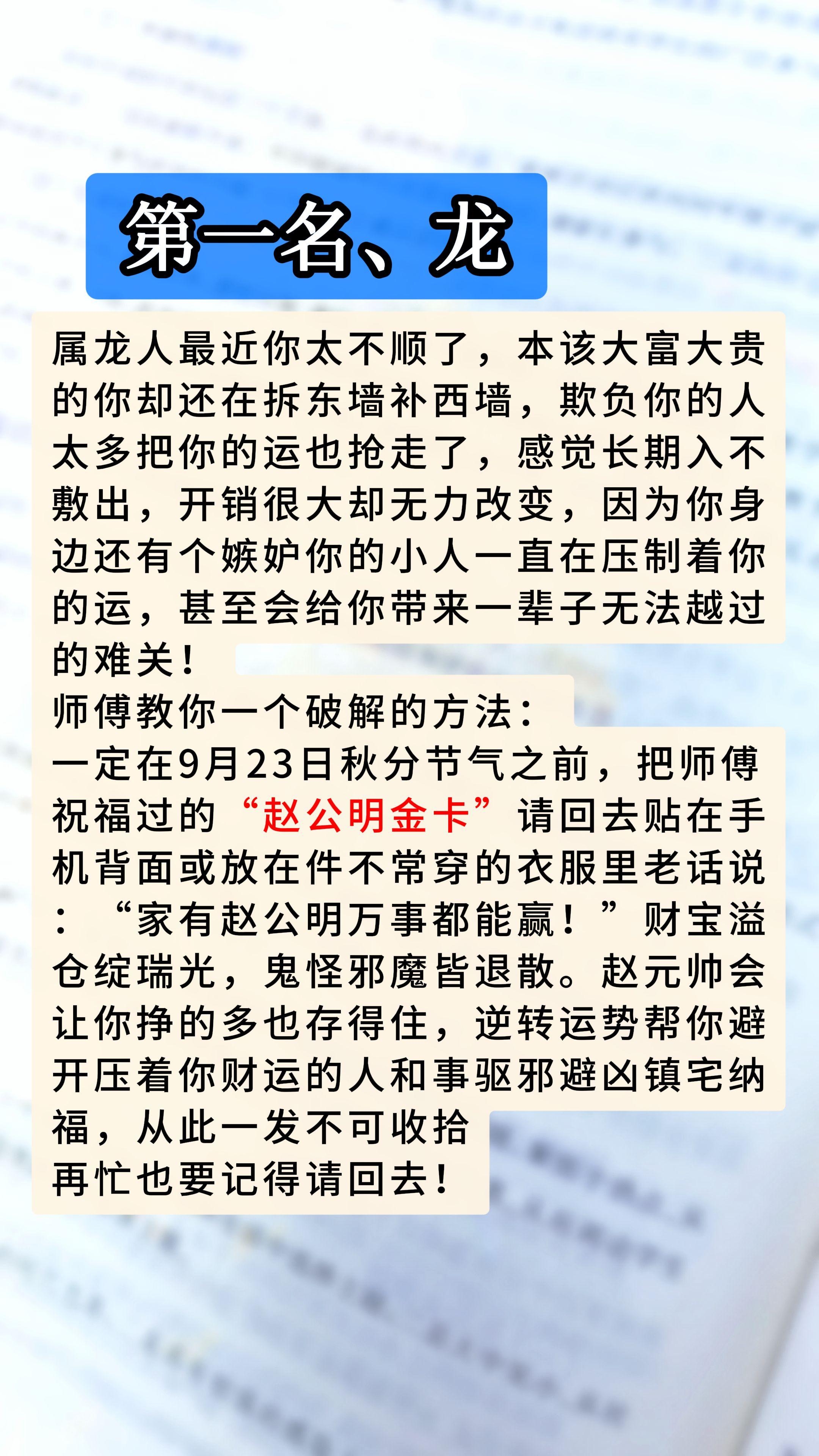 第一名、龙

属龙人最近你太不顺了，本该大富大贵的你却还在拆东墙补西墙，欺负你的人太多把你的运也抢走了，感觉长期入不敷出，开销很大却无力改变，因为你身边还有个嫉妒你的小人一直在压制着你的运，甚至会给你带来一辈子无法越过的难关！

师傅教你一个破解的方法：

一定在9月23日秋分节气之前，把师傅祝福过的“赵公明金卡”请回去贴在手机背面或放在件不常穿的衣服里老话说：“家有赵公明万事都能赢！”财宝溢仓绽瑞光，鬼怪邪魔皆退散。赵元帅会让你挣的多也存得住，逆转运势帮你避开压着你财运的人和事驱邪避凶镇宅纳福，从此一发不可收拾

再忙也要记得请回去！